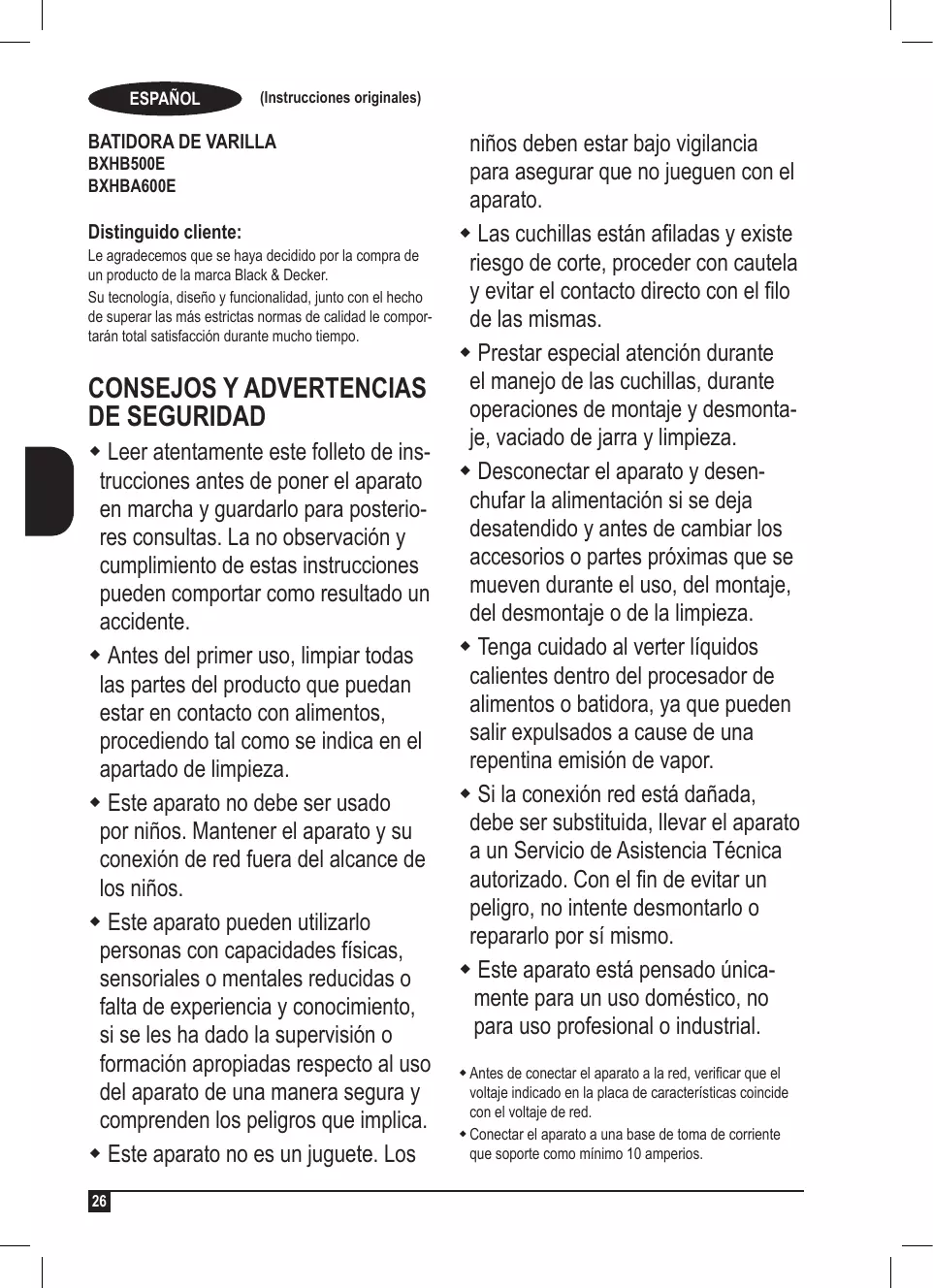 ESPAÑOL (Instrucciones originales)

BATIDORA DE VARILLA
BXHB500E
BXHBA600E

Distinguido cliente:
Le agradecemos que se haya decidido por la compra de un producto de la marca Black & Decker.
Su tecnología, diseño y funcionalidad, junto con el hecho de superar las más estrictas normas de calidad le comportarán total satisfacción durante mucho tiempo.

CONSEJOS Y ADVERTENCIAS DE SEGURIDAD
◆ Leer atentamente este folleto de instrucciones antes de poner el aparato en marcha y guardarlo para posteriores consultas. La no observación y cumplimiento de estas instrucciones pueden comportar como resultado un accidente.
◆ Antes del primer uso, limpiar todas las partes del producto que puedan estar en contacto con alimentos, procediendo tal como se indica en el apartado de limpieza.
◆ Este aparato no debe ser usado por niños. Mantener el aparato y su conexión de red fuera del alcance de los niños.
◆ Este aparato pueden utilizarlo personas con capacidades físicas, sensoriales o mentales reducidas o falta de experiencia y conocimiento, si se les ha dado la supervisión o formación apropiadas respecto al uso del aparato de una manera segura y comprenden los peligros que implica.
◆ Este aparato no es un juguete. Los niños deben estar bajo vigilancia para asegurar que no jueguen con el aparato.
◆ Las cuchillas están afiladas y existe riesgo de corte, proceder con cautela y evitar el contacto directo con el filo de las mismas.
◆ Prestar especial atención durante el manejo de las cuchillas, durante operaciones de montaje y desmontaje, vaciado de jarra y limpieza.
◆ Desconectar el aparato y desenchufar la alimentación si se deja desatendido y antes de cambiar los accesorios o partes próximas que se mueven durante el uso, del montaje, del desmontaje o de la limpieza.
◆ Tenga cuidado al verter líquidos calientes dentro del procesador de alimentos o batidora, ya que pueden salir expulsados a cause de una repentina emisión de vapor.
◆ Si la conexión red está dañada, debe ser substituida, llevar el aparato a un Servicio de Asistencia Técnica autorizado. Con el fin de evitar un peligro, no intente desmontarlo o repararlo por sí mismo.
◆ Este aparato está pensado únicamente para un uso doméstico, no para uso profesional o industrial.

◆ Antes de conectar el aparato a la red, verificar que el voltaje indicado en la placa de características coincide con el voltaje de red.
◆ Conectar el aparato a una base de toma de corriente que soporte como mínimo 10 amperios.

26